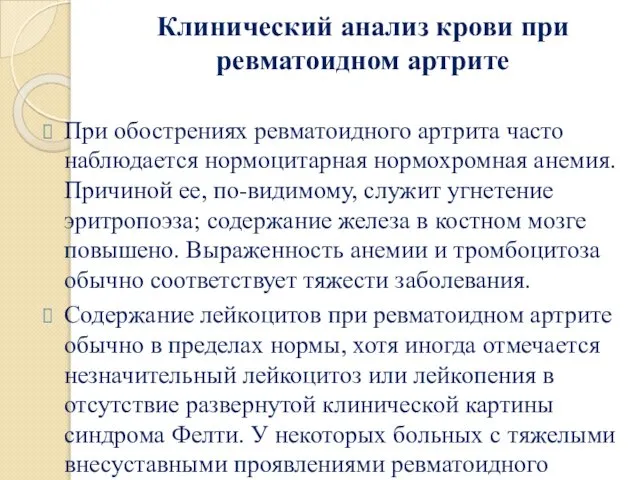 Клинический анализ крови при ревматоидном артрите

При обострениях ревматоидного артрита часто наблюдается нормоцитарная нормохромная анемия. Причиной ее, по-видимому, служит угнетение эритропоэза; содержание железа в костном мозге повышено. Выраженность анемии и тромбоцитоза обычно соответствует тяжести заболевания.

Содержание лейкоцитов при ревматоидном артрите обычно в пределах нормы, хотя иногда отмечается незначительный лейкоцитоз или лейкопения в отсутствие развернутой клинической картины синдрома Фелти. У некоторых больных с тяжелыми внесуставными проявлениями ревматоидного